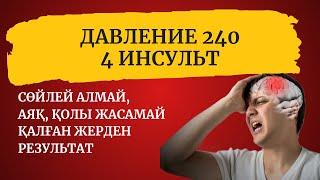 ДАВЛЕНИЕ 240
4 ИНСУЛЬТ

СӨЙЛЕЙ АЛМАЙ,
АЯҚ, ҚОЛЫ ЖАСАМАЙ
ҚАЛҒАН ЖЕРДЕН
РЕЗУЛЬТАТ